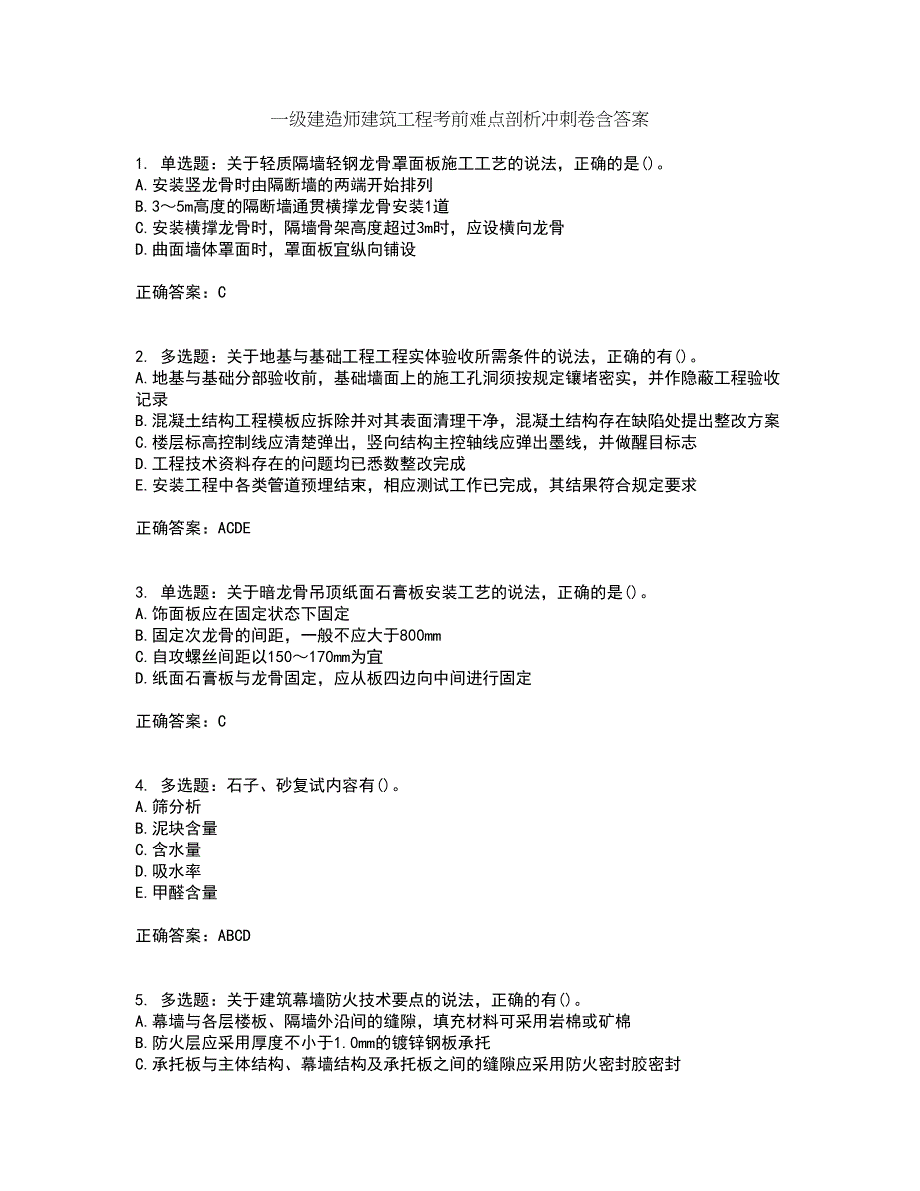 一级建造师建筑工程考前难点剖析冲刺卷含答案

1. 单选题：关于轻质隔墙轻钢龙骨罩面板施工工艺的说法，正确的是()。
A.安装竖龙骨时由隔断墙的两端开始排列
B.3～5m高度的隔断墙通贯横撑龙骨安装1道
C.安装横撑龙骨时，隔墙骨架高度超过3m时，应设横向龙骨
D.曲面墙体罩面时，罩面板宜纵向铺设

正确答案：C

2. 多选题：关于地基与基础工程工程实体验收所需条件的说法，正确的有()。
A.地基与基础分部验收前，基础墙面上的施工孔洞须按规定镶堵密实，并作隐蔽工程验收记录
B.混凝土结构工程模板应拆除并对其表面清理干净，混凝土结构存在缺陷处提出整改方案
C.楼层标高控制线应清楚弹出，竖向结构主控轴线应弹出墨线，并做醒目标志
D.工程技术资料存在的问题均已悉数整改完成
E.安装工程中各类管道预埋结束，相应测试工作已完成，其结果符合规定要求

正确答案：ACDE

3. 单选题：关于暗龙骨吊顶纸面石膏板安装工艺的说法，正确的是()。
A.饰面板应在固定状态下固定
B.固定次龙骨的间距，一般不应大于800mm
C.自攻螺丝间距以150～170mm为宜
D.纸面石膏板与龙骨固定，应从板四边向中间进行固定

正确答案：C

4. 多选题：石子、砂复试内容有()。
A.筛分析
B.泥块含量
C.含水量
D.吸水率
E.甲醛含量

正确答案：ABCD

5. 多选题：关于建筑幕墙防火技术要点的说法，正确的有()。
A.幕墙与各层楼板、隔墙外沿间的缝隙，填充材料可采用岩棉或矿棉
B.防火层应采用厚度不小于1.0mm的镀锌钢板承托
C.承托板与主体结构、幕墙结构及承托板之间的缝隙应采用防火密封胶密封